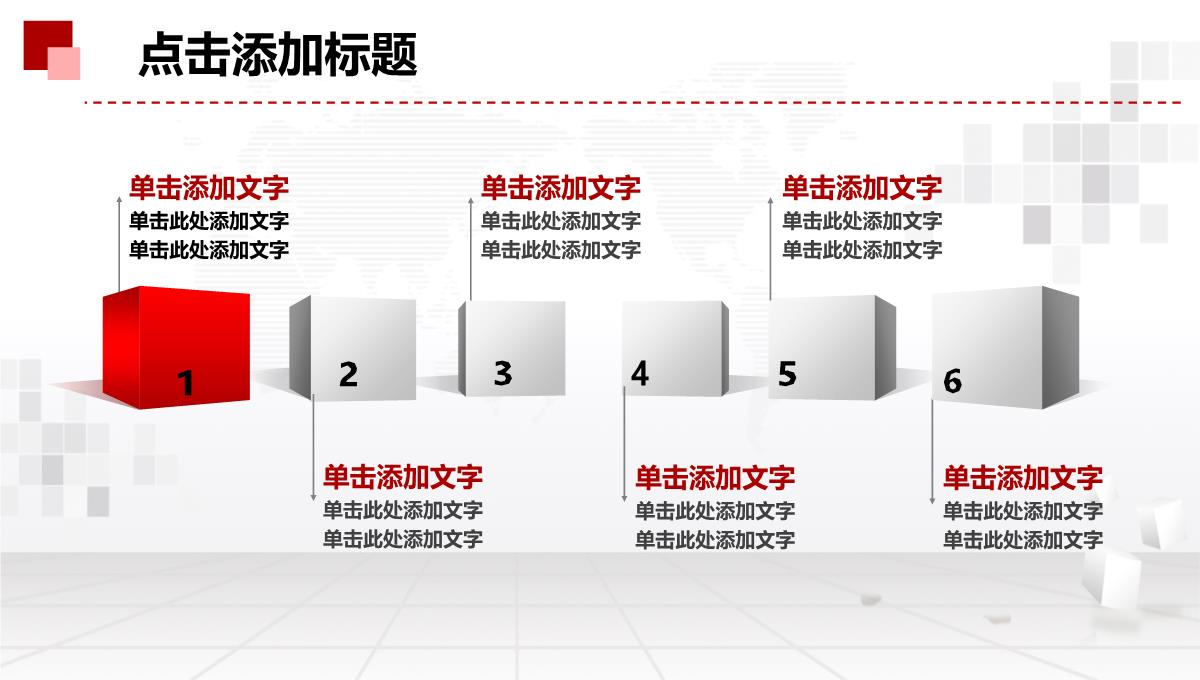 点击添加标题

单击添加文字
单击此处添加文字
单击此处添加文字

单击添加文字
单击此处添加文字
单击此处添加文字

单击添加文字
单击此处添加文字
单击此处添加文字

1

2

3

4

5

6

单击添加文字
单击此处添加文字
单击此处添加文字

单击添加文字
单击此处添加文字
单击此处添加文字

单击添加文字
单击此处添加文字
单击此处添加文字